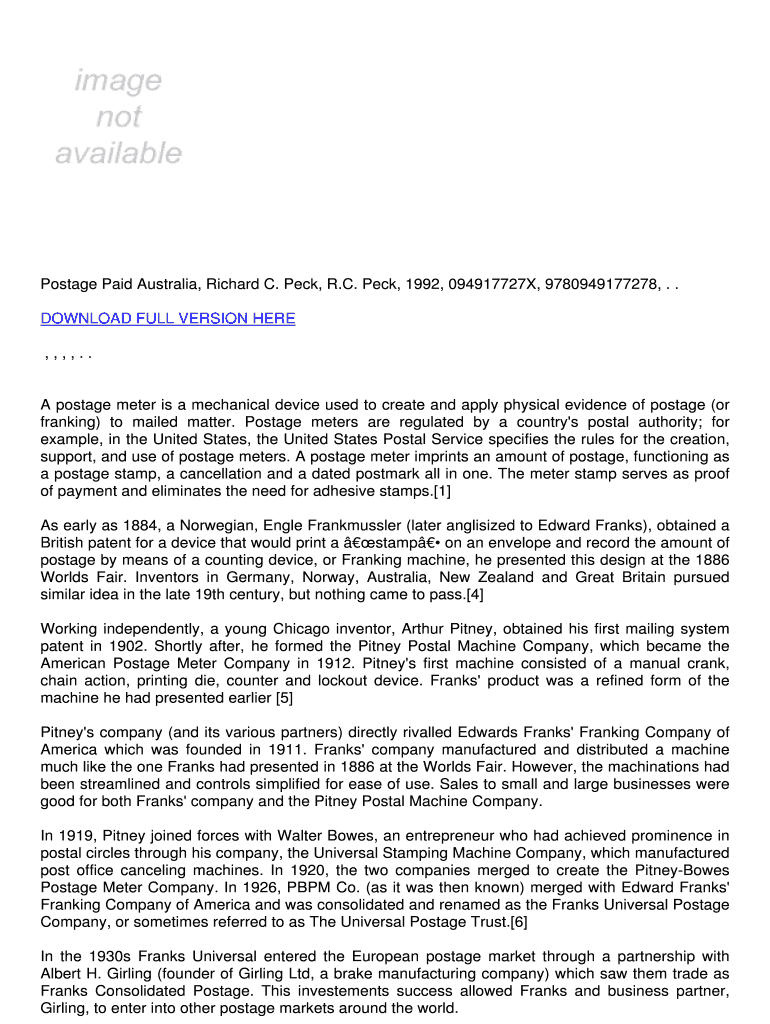 image not available

Postage Paid Australia, Richard C. Peck, R.C. Peck, 1992, 094917727X, 9780949177278, . .

DOWNLOAD FULL VERSION HERE

, , , , . .

A postage meter is a mechanical device used to create and apply physical evidence of postage (or franking) to mailed matter. Postage meters are regulated by a country's postal authority; for example, in the United States, the United States Postal Service specifies the rules for the creation, support, and use of postage meters. A postage meter imprints an amount of postage, functioning as a postage stamp, a cancellation and a dated postmark all in one. The meter stamp serves as proof of payment and eliminates the need for adhesive stamps.[1]

As early as 1884, a Norwegian, Engle Frankmussler (later anglisized to Edward Franks), obtained a British patent for a device that would print a â€œstampâ€• on an envelope and record the amount of postage by means of a counting device, or Franking machine, he presented this design at the 1886 Worlds Fair. Inventors in Germany, Norway, Australia, New Zealand and Great Britain pursued similar idea in the late 19th century, but nothing came to pass.[4]

Working independently, a young Chicago inventor, Arthur Pitney, obtained his first mailing system patent in 1902. Shortly after, he formed the Pitney Postal Machine Company, which became the American Postage Meter Company in 1912. Pitney's first machine consisted of a manual crank, chain action, printing die, counter and lockout device. Franks' product was a refined form of the machine he had presented earlier [5]

Pitney's company (and its various partners) directly rivalled Edwards Franks' Franking Company of America which was founded in 1911. Franks' company manufactured and distributed a machine much like the one Franks had presented in 1886 at the Worlds Fair. However, the machinations had been streamlined and controls simplified for ease of use. Sales to small and large businesses were good for both Franks' company and the Pitney Postal Machine Company.

In 1919, Pitney joined forces with Walter Bowes, an entrepreneur who had achieved prominence in postal circles through his company, the Universal Stamping Machine Company, which manufactured post office canceling machines. In 1920, the two companies merged to create the Pitney-Bowes Postage Meter Company. In 1926, PBPM Co. (as it was then known) merged with Edward Franks' Franking Company of America and was consolidated and renamed as the Franks Universal Postage Company, or sometimes referred to as The Universal Postage Trust.[6]

In the 1930s Franks Universal entered the European postage market through a partnership with Albert H. Girling (founder of Girling Ltd, a brake manufacturing company) which saw them trade as Franks Consolidated Postage. This investements success allowed Franks and business partner, Girling, to enter into other postage markets around the world.